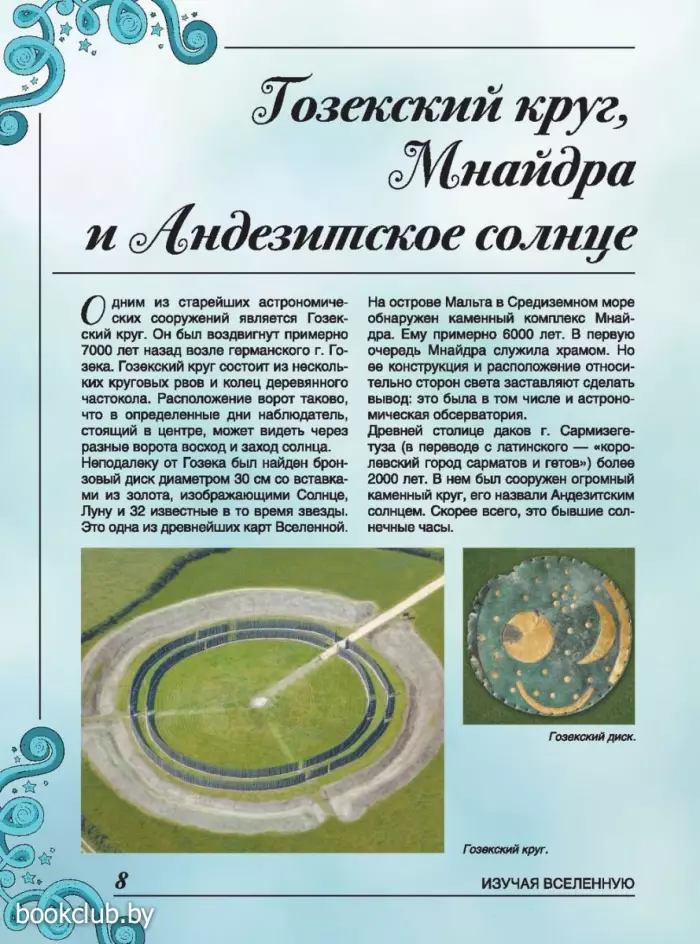 Гозекский круг, Мнайдра и Андезитское солнце

Одним из старейших астрономических сооружений является Гозекский круг. Он был воздвигнут примерно 7000 лет назад возле германского г. Гозека. Гозекский круг состоит из нескольких круговых рвов и колец деревянного частокола. Расположение ворот таково, что в определенные дни наблюдатель, стоящий в центре, может видеть через разные ворота восход и заход солнца.
Неподалеку от Гозека был найден бронзовый диск диаметром 30 см со вставками из золота, изображающими Солнце, Луну и 32 известные в то время звезды. Это одна из древнейших карт Вселенной.

На острове Мальта в Средиземном море обнаружен каменный комплекс Мнайдра. Ему примерно 6000 лет. В первую очередь Мнайдра служила храмом. Но ее конструкция и расположение относительно сторон света заставляют сделать вывод: это была в том числе и астрономическая обсерватория.
Древней столице даков г. Сармизегетуза (в переводе с латинского — «королевский город сарматов и гетов») более 2000 лет. В нем был сооружен огромный каменный круг, его назвали Андезитским солнцем. Скорее всего, это бывшие солнечные часы.

Гозекский диск.

Гозекский круг.

8

ИЗУЧАЯ ВСЕЛЕННУЮ

bookclub.by